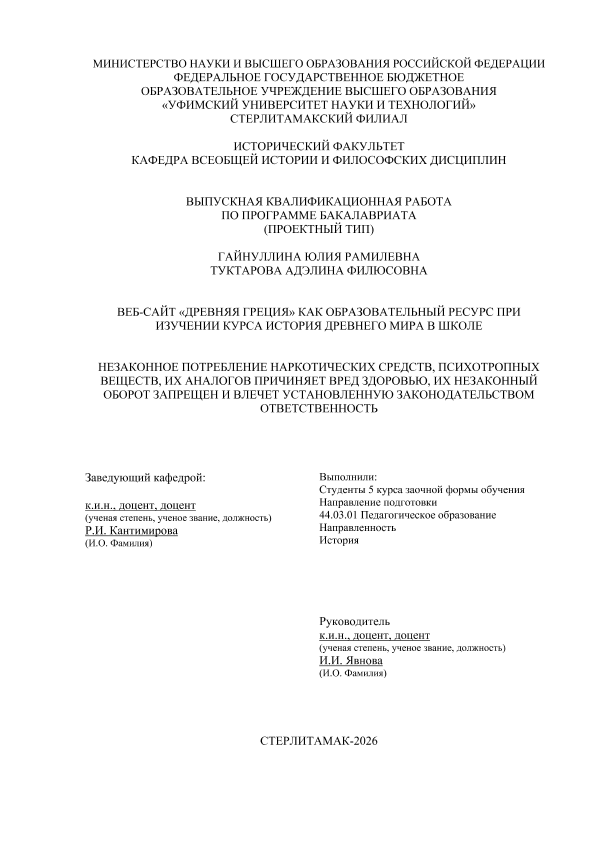 МИНИСТЕРСТВО НАУКИ И ВЫСШЕГО ОБРАЗОВАНИЯ РОССИЙСКОЙ ФЕДЕРАЦИИ
ФЕДЕРАЛЬНОЕ ГОСУДАРСТВЕННОЕ БЮДЖЕТНОЕ
ОБРАЗОВАТЕЛЬНОЕ УЧРЕЖДЕНИЕ ВЫСШЕГО ОБРАЗОВАНИЯ
«УФИМСКИЙ УНИВЕРСИТЕТ НАУКИ И ТЕХНОЛОГИЙ»
СТЕРЛИТАМАКСКИЙ ФИЛИАЛ

ИСТОРИЧЕСКИЙ ФАКУЛЬТЕТ
КАФЕДРА ВСЕОБЩЕЙ ИСТОРИИ И ФИЛОСОФСКИХ ДИСЦИПЛИН

ВЫПУСКНАЯ КВАЛИФИКАЦИОННАЯ РАБОТА
ПО ПРОГРАММЕ БАКАЛАВРИАТА
(ПРОЕКТНЫЙ ТИП)

ГАЙНУЛЛИНА ЮЛИЯ РАМИЛЕВНА
ТУКТАРОВА АДЭЛИНА ФИЛЮСОВНА

ВЕБ-САЙТ «ДРЕВНЯЯ ГРЕЦИЯ» КАК ОБРАЗОВАТЕЛЬНЫЙ РЕСУРС ПРИ ИЗУЧЕНИИ КУРСА ИСТОРИЯ ДРЕВНЕГО МИРА В ШКОЛЕ

НЕЗАКОННОЕ ПОТРЕБЛЕНИЕ НАРКОТИЧЕСКИХ СРЕДСТВ, ПСИХОТРОПНЫХ ВЕЩЕСТВ, ИХ АНАЛОГОВ ПРИЧИНЯЕТ ВРЕД ЗДОРОВЬЮ, ИХ НЕЗАКОННЫЙ ОБОРОТ ЗАПРЕЩЕН И ВЛЕЧЕТ УСТАНОВЛЕННУЮ ЗАКОНОДАТЕЛЬСТВОМ ОТВЕТСТВЕННОСТЬ

Заведующий кафедрой:

к.и.н., доцент, доцент
(ученая степень, ученое звание, должность)
Р.И. Кантимирова
(И.О. Фамилия)

Выполнили:
Студенты 5 курса заочной формы обучения
Направление подготовки
44.03.01 Педагогическое образование
Направленность
История

Руководитель
к.и.н., доцент, доцент
(ученая степень, ученое звание, должность)
И.И. Явнова
(И.О. Фамилия)

СТЕРЛИТАМАК-2026